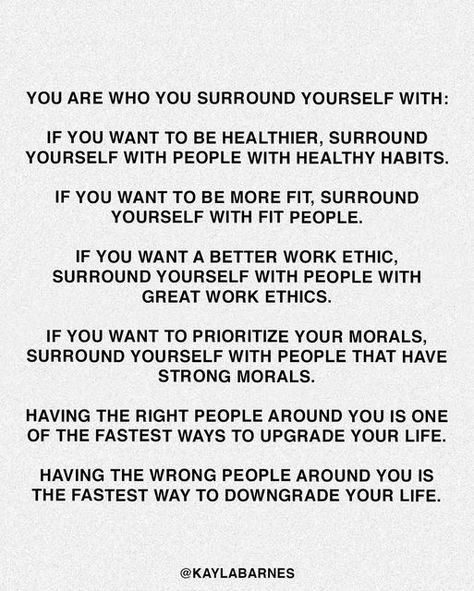 YOU ARE WHO YOU SURROUND YOURSELF WITH:

IF YOU WANT TO BE HEALTHIER, SURROUND YOURSELF WITH PEOPLE WITH HEALTHY HABITS.

IF YOU WANT TO BE MORE FIT, SURROUND YOURSELF WITH FIT PEOPLE.

IF YOU WANT A BETTER WORK ETHIC, SURROUND YOURSELF WITH PEOPLE WITH GREAT WORK ETHICS.

IF YOU WANT TO PRIORITIZE YOUR MORALS, SURROUND YOURSELF WITH PEOPLE THAT HAVE STRONG MORALS.

HAVING THE RIGHT PEOPLE AROUND YOU IS ONE OF THE FASTEST WAYS TO UPGRADE YOUR LIFE.

HAVING THE WRONG PEOPLE AROUND YOU IS THE FASTEST WAY TO DOWNGRADE YOUR LIFE.

@KAYLABARNES